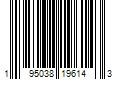 1 95038 19614 3